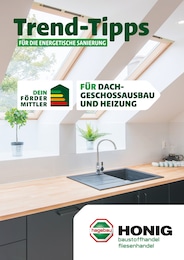 Trend-Tipps
FÜR DIE ENERGETISCHE SANIERUNG

DEIN FÖRDER MITTLER

FÜR DACH-GESCHOSSAUSBAU UND HEIZUNG

hagebau

HONIG
baustoffhandel
fliesenhandel